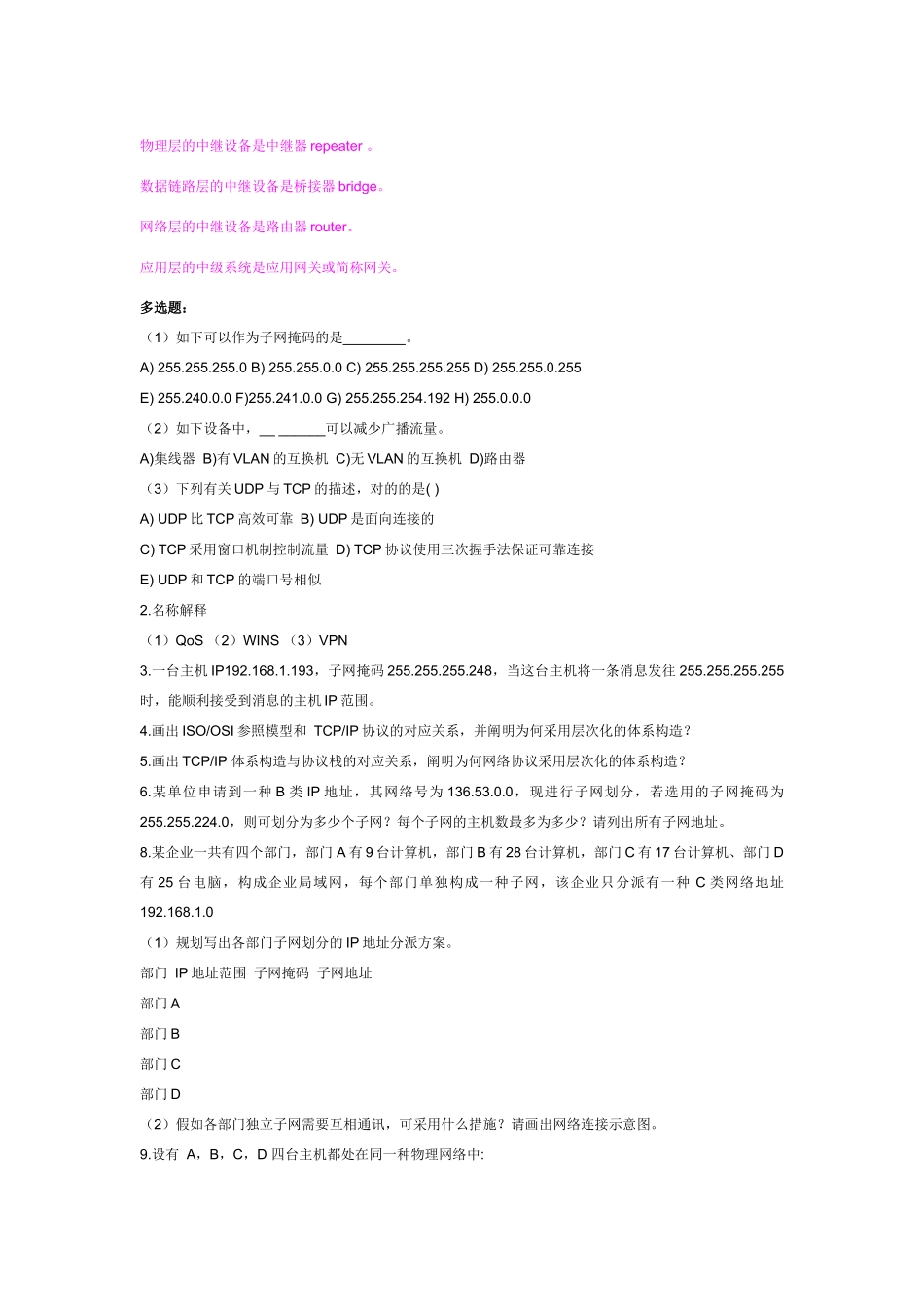 物理层的中继设备是中继器 repeater 。

数据链路层的中继设备是桥接器 bridge。

网络层的中继设备是路由器 router。

应用层的中级系统是应用网关或简称网关。

多选题：

（1）如下可以作为子网掩码的是________。

A) 255.255.255.0 B) 255.255.0.0 C) 255.255.255.255 D) 255.255.0.255

E) 255.240.0.0 F)255.241.0.0 G) 255.255.254.192 H) 255.0.0.0

（2）如下设备中，__ ______可以减少广播流量。

A)集线器 B)有 VLAN 的互换机 C)无 VLAN 的互换机 D)路由器

（3）下列有关 UDP 与 TCP 的描述，对的的是( )

A) UDP 比 TCP 高效可靠 B) UDP 是面向连接的

C) TCP 采用窗口机制控制流量 D) TCP 协议使用三次握手法保证可靠连接

E) UDP 和 TCP 的端口号相似

2.名称解释

（1）QoS （2）WINS （3）VPN

3.一台主机 IP192.168.1.193，子网掩码 255.255.255.248，当这台主机将一条消息发往 255.255.255.255 时，能顺利接受到消息的主机 IP 范围。

4.画出 ISO/OSI 参照模型和 TCP/IP 协议的对应关系，并阐明为何采用层次化的体系构造？

5.画出 TCP/IP 体系构造与协议栈的对应关系，阐明为何网络协议采用层次化的体系构造？

6.某单位申请到一种 B 类 IP 地址，其网络号为 136.53.0.0，现进行子网划分，若选用的子网掩码为 255.255.224.0，则可划分为多少个子网？每个子网的主机数最多为多少？请列出所有子网地址。

8.某企业一共有四个部门，部门 A 有 9 台计算机，部门 B 有 28 台计算机，部门 C 有 17 台计算机、部门 D 有 25 台电脑，构成企业局域网，每个部门单独构成一种子网，该企业只分派有一种 C 类网络地址 192.168.1.0

（1）规划写出各部门子网划分的 IP 地址分派方案。

部门 IP 地址范围 子网掩码 子网地址

部门 A

部门 B

部门 C

部门 D

（2）假如各部门独立子网需要互相通讯，可采用什么措施？请画出网络连接示意图。

9.设有 A，B，C，D 四台主机都处在同一种物理网络中: